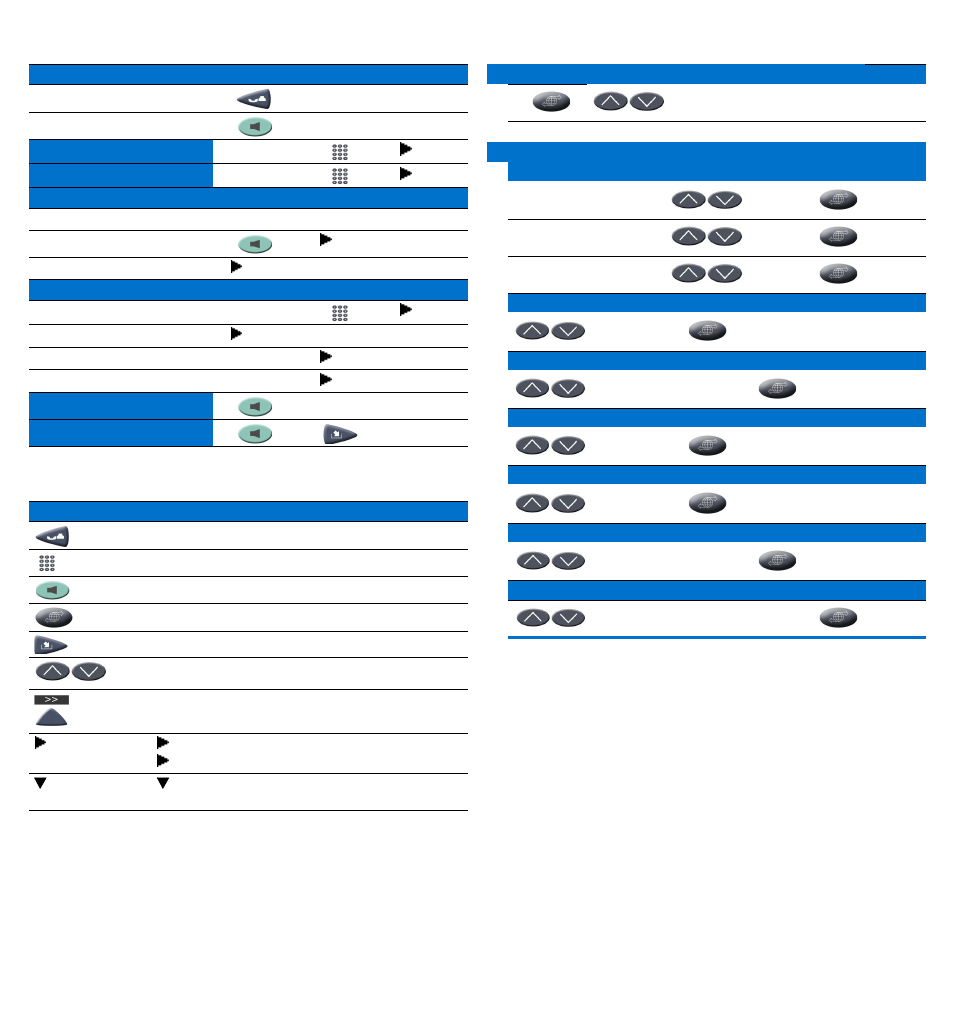 >>